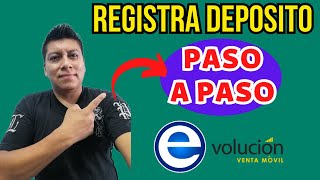 REGISTRA DEPOSITO

PASO A PASO

e volución
VENTA MÓVIL